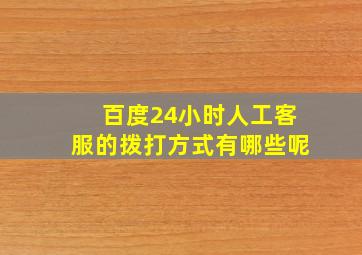 百度24小时人工客服的拨打方式有哪些呢